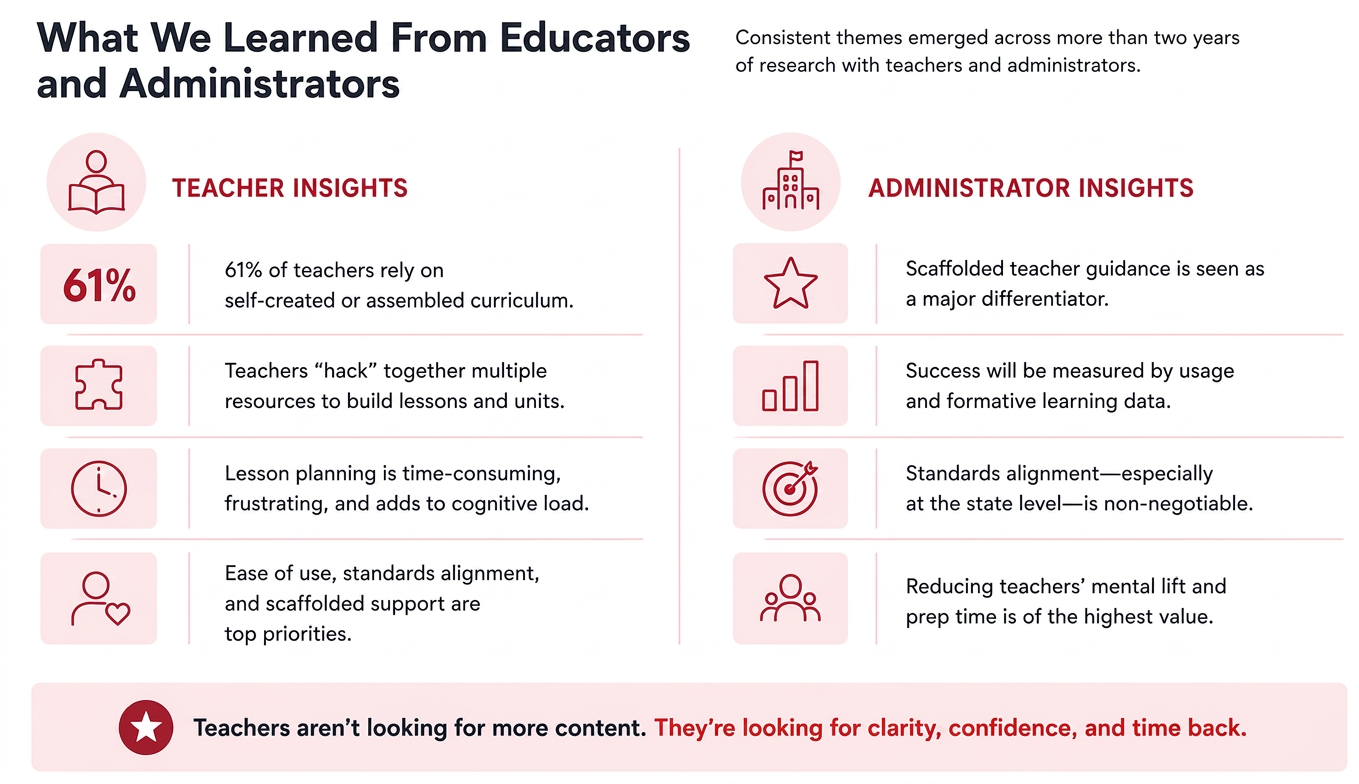 What We Learned From Educators and Administrators

Consistent themes emerged across more than two years of research with teachers and administrators.

TEACHER INSIGHTS

61%

61% of teachers rely on self-created or assembled curriculum.

Teachers "hack" together multiple resources to build lessons and units.

Lesson planning is time-consuming, frustrating, and adds to cognitive load.

Ease of use, standards alignment, and scaffolded support are top priorities.

ADMINISTRATOR INSIGHTS

Scaffolded teacher guidance is seen as a major differentiator.

Success will be measured by usage and formative learning data.

Standards alignment—especially at the state level—is non-negotiable.

Reducing teachers' mental lift and prep time is of the highest value.

Teachers aren't looking for more content. They're looking for clarity, confidence, and time back.